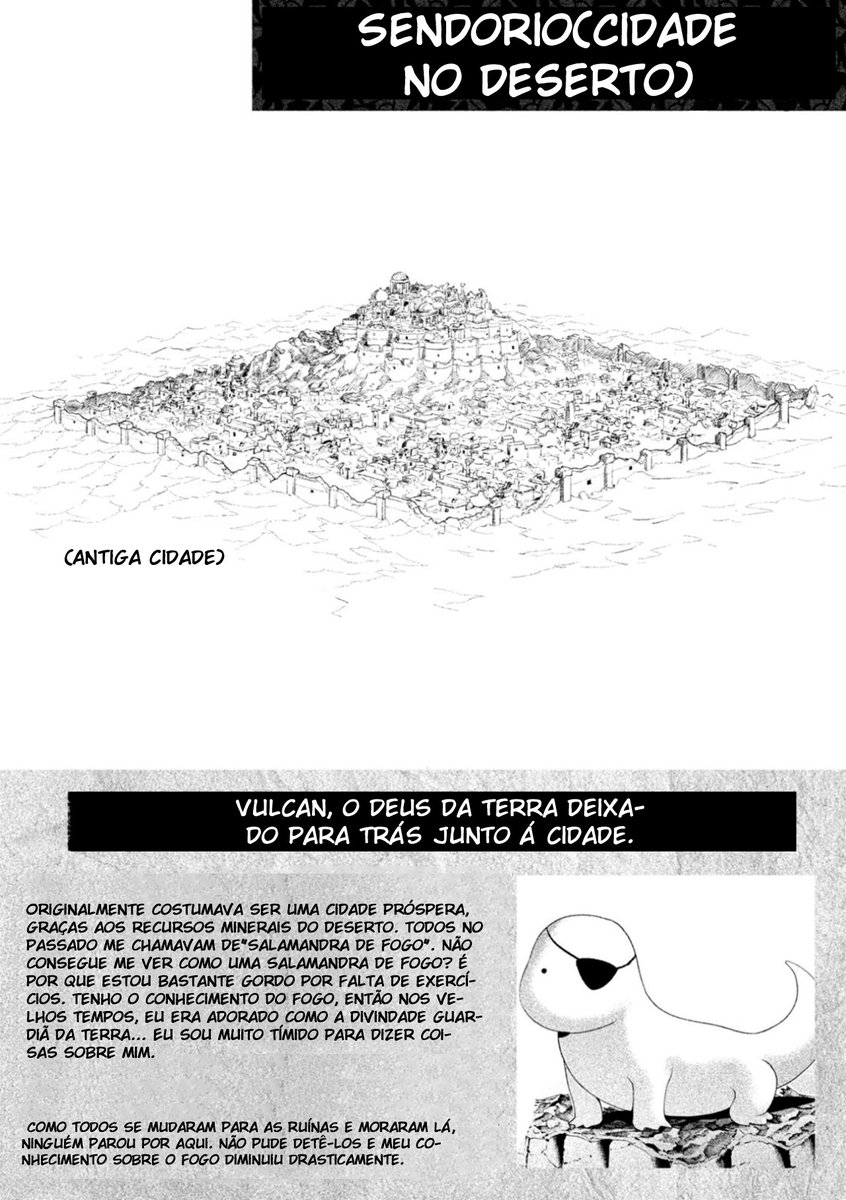 SENDORIO(CIDADE NO DESERTO)

(ANTIGA CIDADE)

VULCAN, O DEUS DA TERRA DEIXADO PARA TRÁS JUNTO Á CIDADE.

ORIGINALMENTE COSTUMAVA SER UMA CIDADE PRÓSPERA, GRAÇAS AOS RECURSOS MINERAIS DO DESERTO. TODOS NO PASSADO ME CHAMAVAM DE"SALAMANDRA DE FOGO". NÃO CONSEGUE ME VER COMO UMA SALAMANDRA DE FOGO? É POR QUE ESTOU BASTANTE GORDO POR FALTA DE EXERCÍCIOS. TENHO O CONHECIMENTO DO FOGO, ENTÃO NOS VELHOS TEMPOS, EU ERA ADORADO COMO A DIVINDADE GUARDIÃ DA TERRA... EU SOU MUITO TÍMIDO PARA DIZER COISAS SOBRE MIM.

COMO TODOS SE MUDARAM PARA AS RUÍNAS E MORARAM LÁ, NINGUÉM PAROU POR AQUI. NÃO PUDE DETÊ-LOS E MEU CONHECIMENTO SOBRE O FOGO DIMINUIU DRASTICAMENTE.